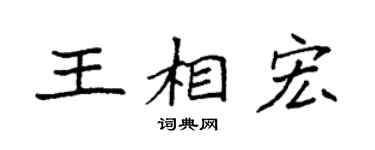 王相宏

词典网